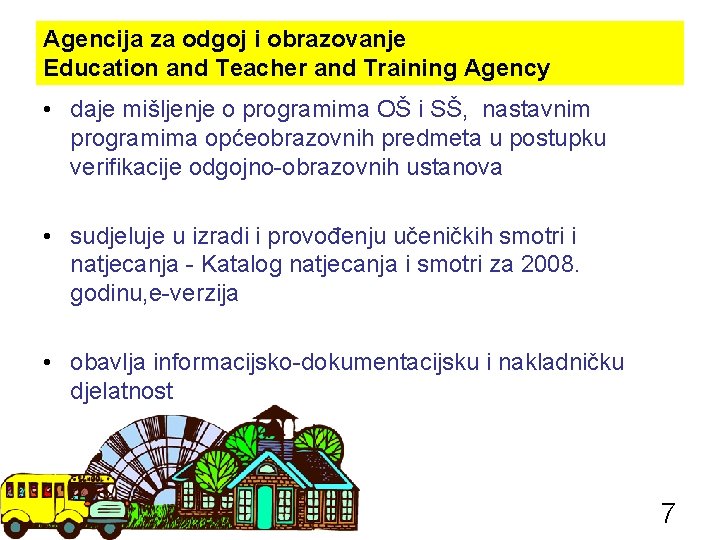 Agencija za odgoj i obrazovanje
Education and Teacher and Training Agency

• daje mišljenje o programima OŠ i SŠ, nastavnim programima općeobrazovnih predmeta u postupku verifikacije odgojno-obrazovnih ustanova

• sudjeluje u izradi i provođenju učeničkih smotri i natjecanja - Katalog natjecanja i smotri za 2008. godinu,e-verzija

• obavlja informacijsko-dokumentacijsku i nakladničku djelatnost

7